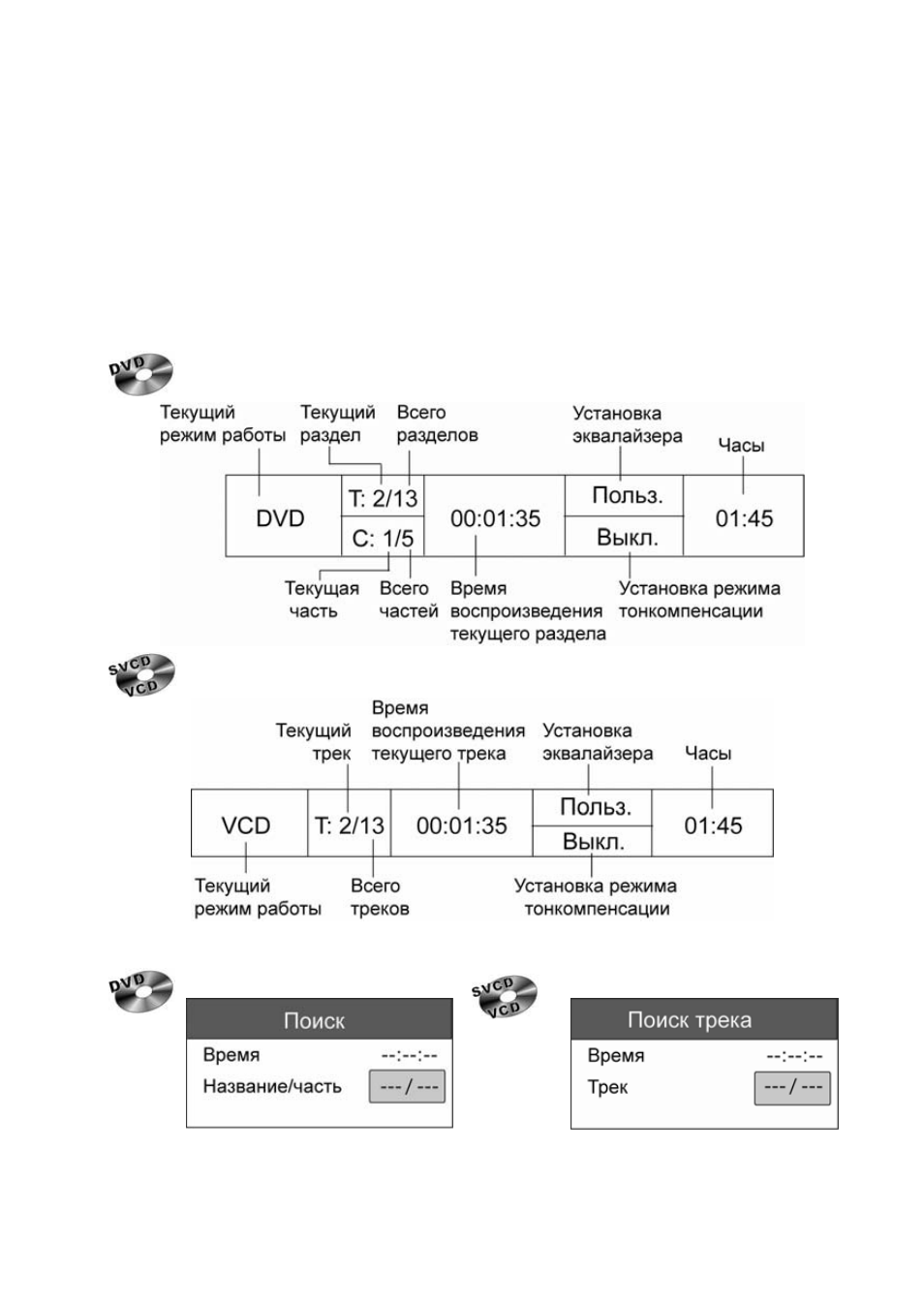 DVD

Текущий режим работы
Текущий раздел
Всего разделов
Установка эквалайзера
Часы

DVD
T: 2/13
C: 1/5
00:01:35
Польз.
Выкл.
01:45

Текущая часть
Всего частей
Время воспроизведения текущего раздела
Установка режима тонкомпенсации

SVCD
VCD

Текущий трек
Время воспроизведения текущего трека
Установка эквалайзера
Часы

VCD
T: 2/13
00:01:35
Польз.
Выкл.
01:45

Текущий режим работы
Всего треков
Установка режима тонкомпенсации

DVD

Поиск
Время --:--:--
Название/часть --- / ---

SVCD
VCD

Поиск трека
Время --:--:--
Трек --- / ---